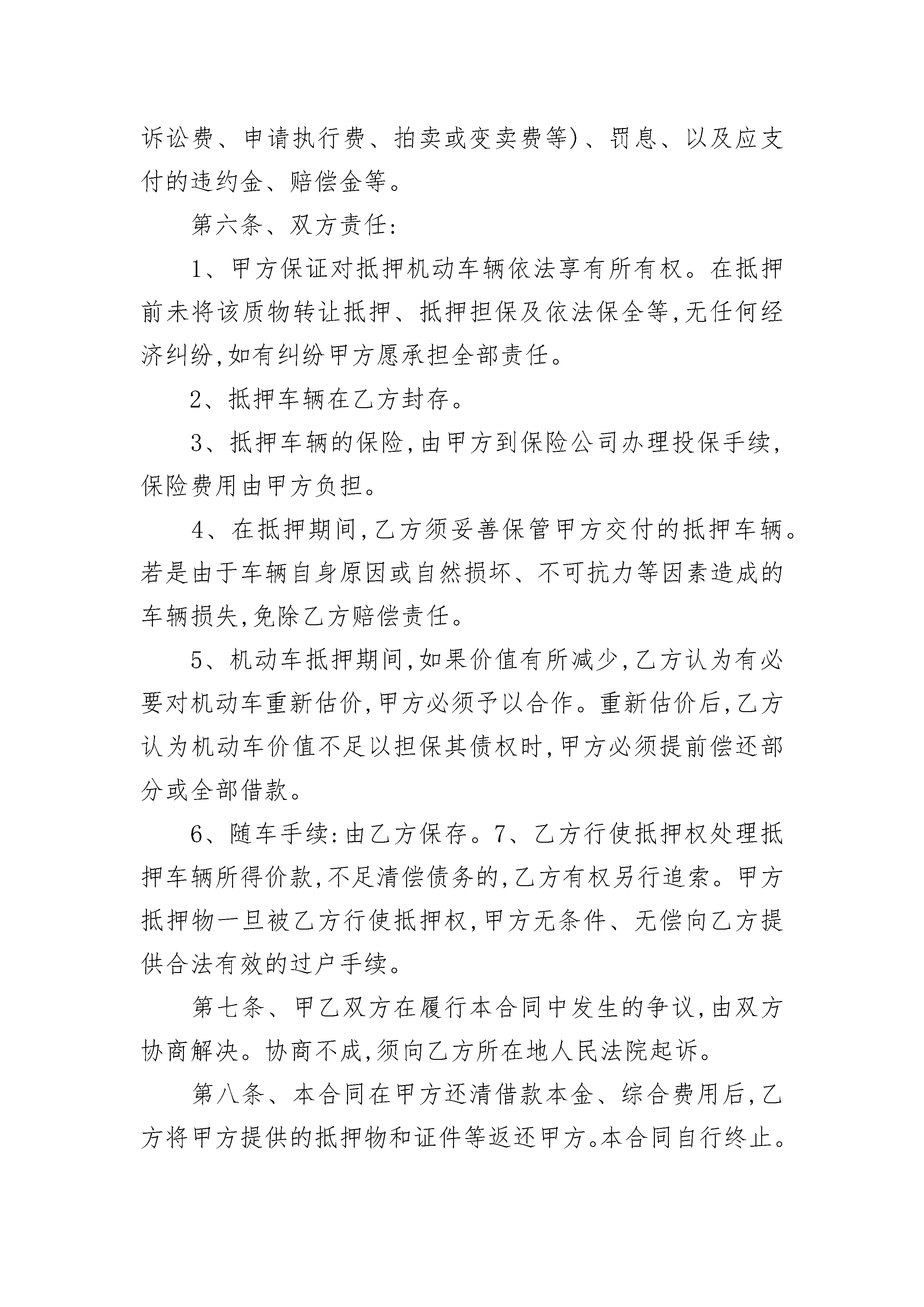 诉讼费、申请执行费、拍卖或变卖费等)、罚息、以及应支付的违约金、赔偿金等。

第六条、双方责任:

1、甲方保证对抵押机动车辆依法享有所有权。在抵押前未将该质物转让抵押、抵押担保及依法保全等,无任何经济纠纷,如有纠纷甲方愿承担全部责任。

2、抵押车辆在乙方封存。

3、抵押车辆的保险,由甲方到保险公司办理投保手续,保险费用由甲方负担。

4、在抵押期间,乙方须妥善保管甲方交付的抵押车辆。若是由于车辆自身原因或自然损坏、不可抗力等因素造成的车辆损失,免除乙方赔偿责任。

5、机动车抵押期间,如果价值有所减少,乙方认为有必要对机动车重新估价,甲方必须予以合作。重新估价后,乙方认为机动车价值不足以担保其债权时,甲方必须提前偿还部分或全部借款。

6、随车手续:由乙方保存。7、乙方行使抵押权处理抵押车辆所得价款,不足清偿债务的,乙方有权另行追索。甲方抵押物一旦被乙方行使抵押权,甲方无条件、无偿向乙方提供合法有效的过户手续。

第七条、甲乙双方在履行本合同中发生的争议,由双方协商解决。协商不成,须向乙方所在地人民法院起诉。

第八条、本合同在甲方还清借款本金、综合费用后,乙方将甲方提供的抵押物和证件等返还甲方。本合同自行终止。